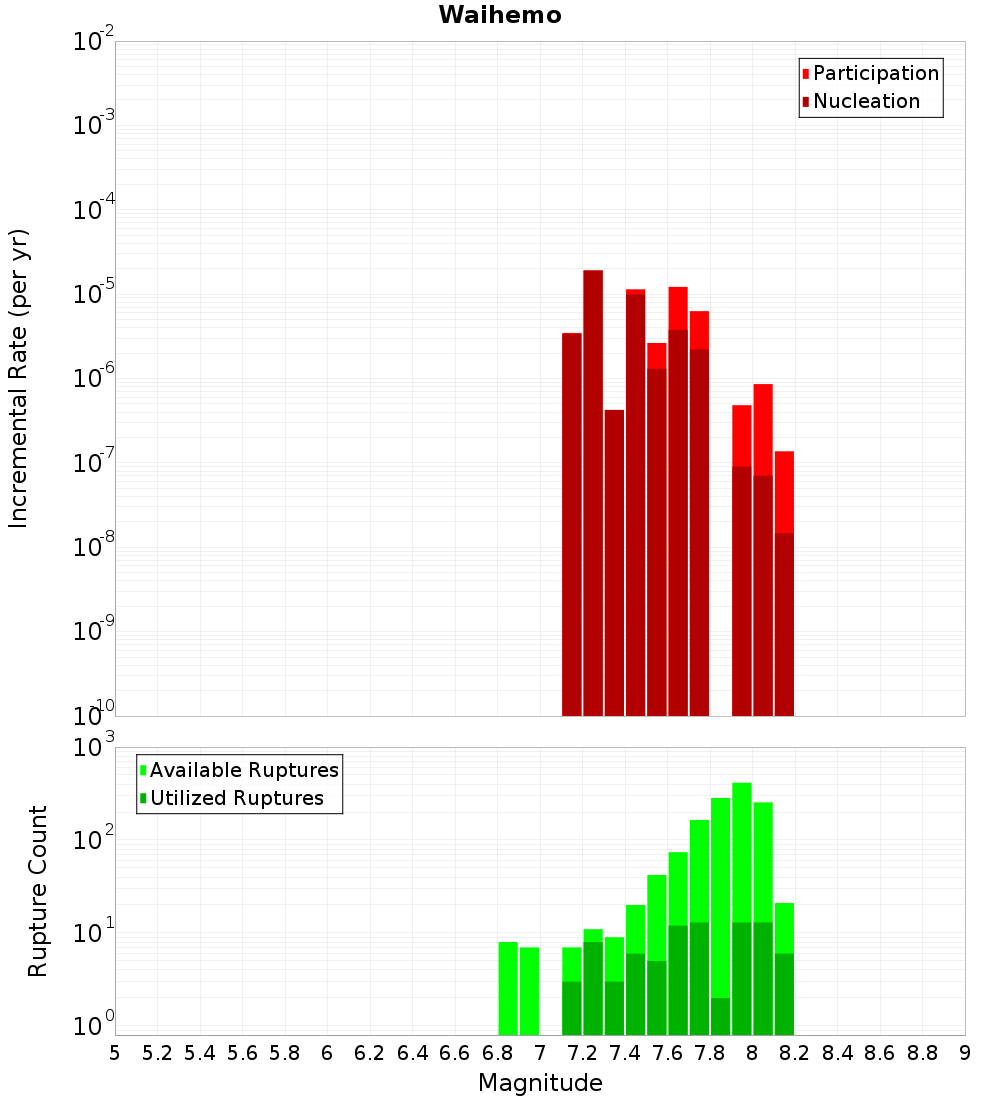 Waihemo

Participation
Nucleation

Incremental Rate (per yr)

$10^{-2}$
$10^{-3}$
$10^{-4}$
$10^{-5}$
$10^{-6}$
$10^{-7}$
$10^{-8}$
$10^{-9}$
$10^{-10}$

Available Ruptures
Utilized Ruptures

Rupture Count

$10^{3}$
$10^{2}$
$10^{1}$
$10^{0}$

5 5.2 5.4 5.6 5.8 6 6.2 6.4 6.6 6.8 7 7.2 7.4 7.6 7.8 8 8.2 8.4 8.6 8.8 9

Magnitude